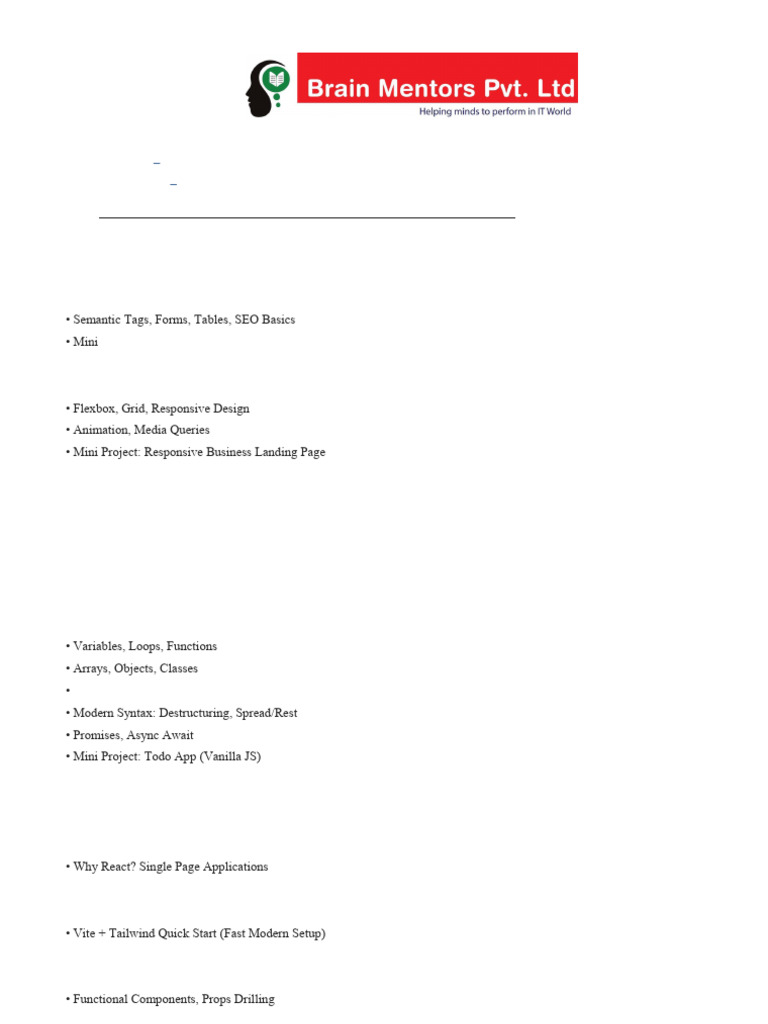 Brain Mentors Pvt. Ltd
Helping minds to perform in IT World

• Semantic Tags, Forms, Tables, SEO Basics
• Mini

• Flexbox, Grid, Responsive Design
• Animation, Media Queries
• Mini Project: Responsive Business Landing Page

• Variables, Loops, Functions
• Arrays, Objects, Classes
•
• Modern Syntax: Destructuring, Spread/Rest
• Promises, Async Await
• Mini Project: Todo App (Vanilla JS)

• Why React? Single Page Applications

• Vite + Tailwind Quick Start (Fast Modern Setup)

• Functional Components, Props Drilling